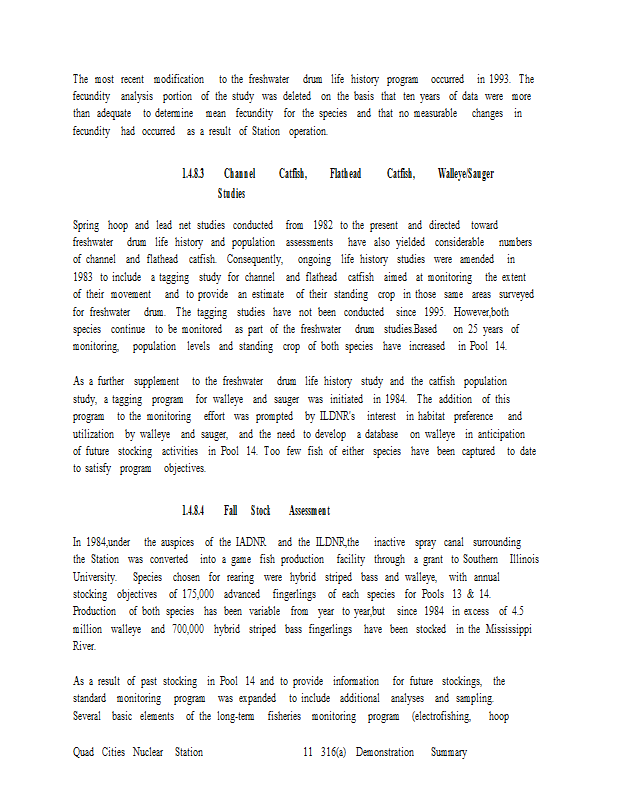 The most recent modification to the freshwater drum life history program occurred in 1993. The fecundity analysis portion of the study was deleted on the basis that ten years of data were more than adequate to determine mean fecundity for the species and that no measurable changes in fecundity had occurred as a result of Station operation.

1.4.8.3 Channel Catfish, Flathead Catfish, Walleye/Sauger Studies

Spring hoop and lead net studies conducted from 1982 to the present and directed toward freshwater drum life history and population assessments have also yielded considerable numbers of channel and flathead catfish. Consequently, ongoing life history studies were amended in 1983 to include a tagging study for channel and flathead catfish aimed at monitoring the extent of their movement and to provide an estimate of their standing crop in those same areas surveyed for freshwater drum. The tagging studies have not been conducted since 1995. However,both species continue to be monitored as part of the freshwater drum studies.Based on 25 years of monitoring, population levels and standing crop of both species have increased in Pool 14.

As a further supplement to the freshwater drum life history study and the catfish population study, a tagging program for walleye and sauger was initiated in 1984. The addition of this program to the monitoring effort was prompted by ILDNR's interest in habitat preference and utilization by walleye and sauger, and the need to develop a database on walleye in anticipation of future stocking activities in Pool 14. Too few fish of either species have been captured to date to satisfy program objectives.

1.4.8.4 Fall Stock Assessment

In 1984,under the auspices of the IADNR and the ILDNR,the inactive spray canal surrounding the Station was converted into a game fish production facility through a grant to Southern Illinois University. Species chosen for rearing were hybrid striped bass and walleye, with annual stocking objectives of 175,000 advanced fingerlings of each species for Pools 13 & 14. Production of both species has been variable from year to year,but since 1984 in excess of 4.5 million walleye and 700,000 hybrid striped bass fingerlings have been stocked in the Mississippi River.

As a result of past stocking in Pool 14 and to provide information for future stockings, the standard monitoring program was expanded to include additional analyses and sampling. Several basic elements of the long-term fisheries monitoring program (electrofishing, hoop

Quad Cities Nuclear Station 11 316(a) Demonstration Summary